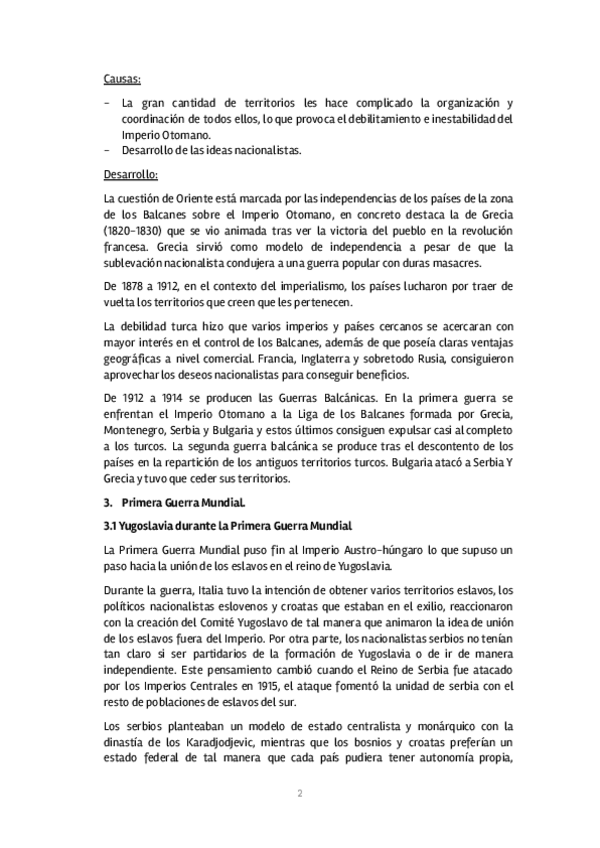 Causas:

- La gran cantidad de territorios les hace complicado la organización y coordinación de todos ellos, lo que provoca el debilitamiento e inestabilidad del Imperio Otomano.
- Desarrollo de las ideas nacionalistas.

Desarrollo:

La cuestión de Oriente está marcada por las independencias de los países de la zona de los Balcanes sobre el Imperio Otomano, en concreto destaca la de Grecia (1820-1830) que se vio animada tras ver la victoria del pueblo en la revolución francesa. Grecia sirvió como modelo de independencia a pesar de que la sublevación nacionalista condujera a una guerra popular con duras masacres.

De 1878 a 1912, en el contexto del imperialismo, los países lucharon por traer de vuelta los territorios que creen que les pertenecen.

La debilidad turca hizo que varios imperios y países cercanos se acercaran con mayor interés en el control de los Balcanes, además de que poseía claras ventajas geográficas a nivel comercial. Francia, Inglaterra y sobretodo Rusia, consiguieron aprovechar los deseos nacionalistas para conseguir beneficios.

De 1912 a 1914 se producen las Guerras Balcánicas. En la primera guerra se enfrentan el Imperio Otomano a la Liga de los Balcanes formada por Grecia, Montenegro, Serbia y Bulgaria y estos últimos consiguen expulsar casi al completo a los turcos. La segunda guerra balcánica se produce tras el descontento de los países en la repartición de los antiguos territorios turcos. Bulgaria atacó a Serbia Y Grecia y tuvo que ceder sus territorios.

3. Primera Guerra Mundial.

3.1 Yugoslavia durante la Primera Guerra Mundial

La Primera Guerra Mundial puso fin al Imperio Austro-húngaro lo que supuso un paso hacia la unión de los eslavos en el reino de Yugoslavia.

Durante la guerra, Italia tuvo la intención de obtener varios territorios eslavos, los políticos nacionalistas eslovenos y croatas que estaban en el exilio, reaccionaron con la creación del Comité Yugoslavo de tal manera que animaron la idea de unión de los eslavos fuera del Imperio. Por otra parte, los nacionalistas serbios no tenían tan claro si ser partidarios de la formación de Yugoslavia o de ir de manera independiente. Este pensamiento cambió cuando el Reino de Serbia fue atacado por los Imperios Centrales en 1915, el ataque fomentó la unidad de serbia con el resto de poblaciones de eslavos del sur.

Los serbios planteaban un modelo de estado centralista y monárquico con la dinastía de los Karadjodjevic, mientras que los bosnios y croatas preferían un estado federal de tal manera que cada país pudiera tener autonomía propia,

2